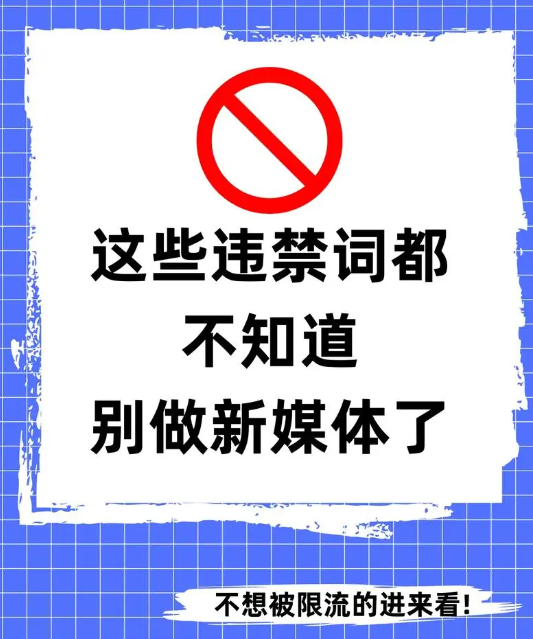 这些违禁词都
不知道
别做新媒体了

不想被限流的进来看!